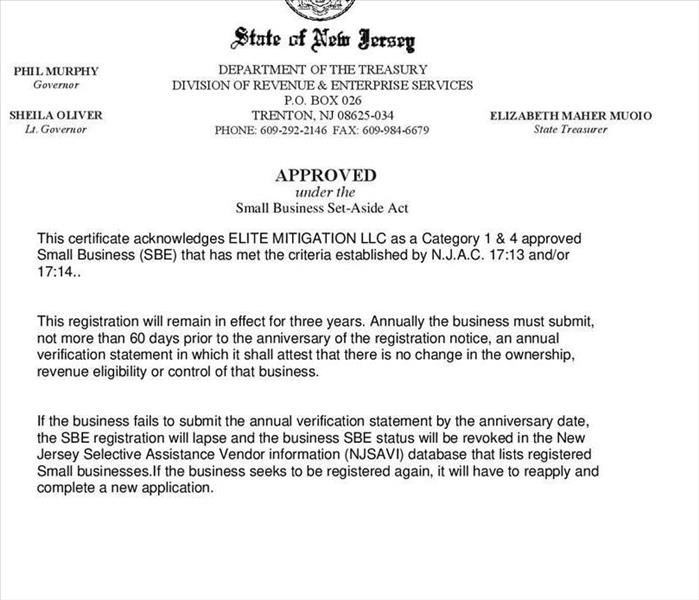 State of New Jersey

PHIL MURPHY
Governor

SHEILA OLIVER
Lt. Governor

DEPARTMENT OF THE TREASURY
DIVISION OF REVENUE & ENTERPRISE SERVICES
P.O. BOX 026
TRENTON, NJ 08625-034
PHONE: 609-292-2146 FAX: 609-984-6679

ELIZABETH MAHER MUOIO
State Treasurer

APPROVED
under the
Small Business Set-Aside Act

This certificate acknowledges ELITE MITIGATION LLC as a Category 1 & 4 approved Small Business (SBE) that has met the criteria established by N.J.A.C. 17:13 and/or 17:14..

This registration will remain in effect for three years. Annually the business must submit, not more than 60 days prior to the anniversary of the registration notice, an annual verification statement in which it shall attest that there is no change in the ownership, revenue eligibility or control of that business.

If the business fails to submit the annual verification statement by the anniversary date, the SBE registration will lapse and the business SBE status will be revoked in the New Jersey Selective Assistance Vendor information (NJSAVI) database that lists registered Small businesses.If the business seeks to be registered again, it will have to reapply and complete a new application.